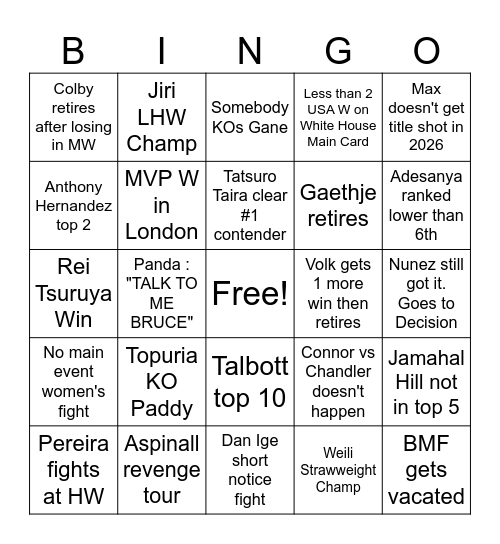 | B | I | N | G | O |
|---|---|---|---|---|
| Colby retires after losing in MW | Jiri LHW Champ | Somebody KOs Gane | Less than 2 USA W on White House Main Card | Max doesn't get title shot in 2026 |
| Anthony Hernandez top 2 | MVP W in London | Tatsuro Taira clear #1 contender | Gaethje retires | Adesanya ranked lower than 6th |
| Rei Tsuruya Win | Panda : "TALK TO ME BRUCE" | Free! | Volk gets 1 more win then retires | Nunez still got it. Goes to Decision |
| No main event women's fight | Topuria KO Paddy | Talbott top 10 | Connor vs Chandler doesn't happen | Jamahal Hill not in top 5 |
| Pereira fights at HW | Aspinall revenge tour | Dan Ige short notice fight | Weili Strawweight Champ | BMF gets vacated |